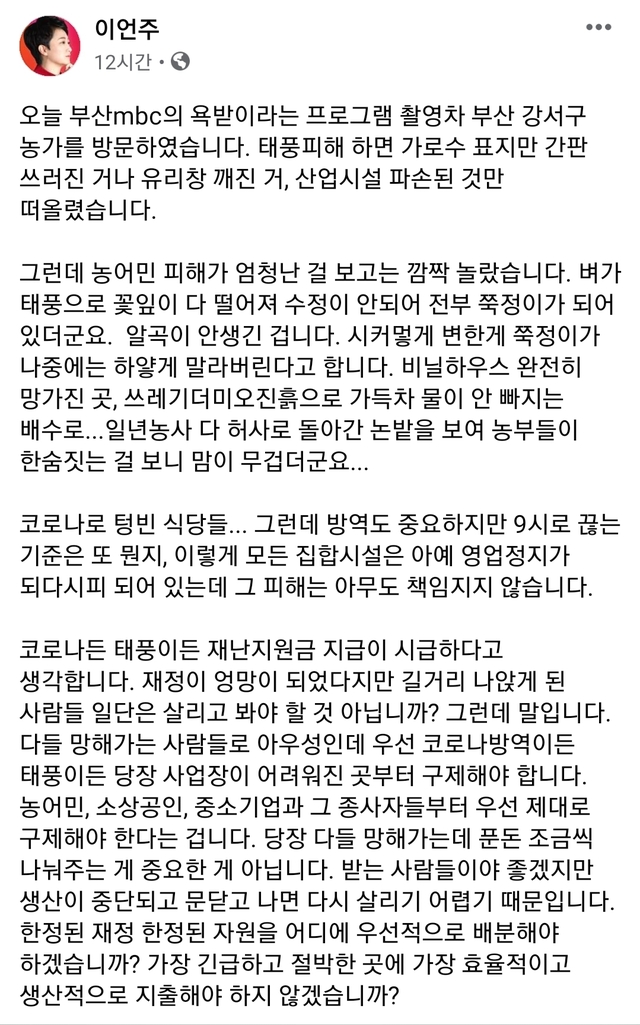 이언주
12시간 ·

오늘 부산mbc의 욕받이라는 프로그램 촬영차 부산 강서구 농가를 방문하였습니다. 태풍피해 하면 가로수 표지만 간판 쓰러진 거나 유리창 깨진 거, 산업시설 파손된 것만 떠올렸습니다.

그런데 농어민 피해가 엄청난 걸 보고는 깜짝 놀랐습니다. 벼가 태풍으로 꽃잎이 다 떨어져 수정이 안되어 전부 쭉정이가 되어 있더군요. 알곡이 안생긴 겁니다. 시커멓게 변한게 쭉정이가 나중에는 하얗게 말라버린다고 합니다. 비닐하우스 완전히 망가진 곳, 쓰레기더미오진흙으로 가득차 물이 안 빠지는 배수로...일년농사 다 허사로 돌아간 논밭을 보여 농부들이 한숨짓는 걸 보니 맘이 무겁더군요...

코로나로 텅빈 식당들... 그런데 방역도 중요하지만 9시로 끊는 기준은 또 뭔지, 이렇게 모든 집합시설은 아예 영업정지가 되다시피 되어 있는데 그 피해는 아무도 책임지지 않습니다.

코로나든 태풍이든 재난지원금 지급이 시급하다고 생각합니다. 재정이 엉망이 되었다지만 길거리 나앉게 된 사람들 일단은 살리고 봐야 할 것 아닙니까? 그런데 말입니다. 다들 망해가는 사람들로 아우성인데 우선 코로나방역이든 태풍이든 당장 사업장이 어려워진 곳부터 구제해야 합니다. 농어민, 소상공인, 중소기업과 그 종사자들부터 우선 제대로 구제해야 한다는 겁니다. 당장 다들 망해가는데 푼돈 조금씩 나눠주는 게 중요한 게 아닙니다. 받는 사람들이야 좋겠지만 생산이 중단되고 문닫고 나면 다시 살리기 어렵기 때문입니다. 한정된 재정 한정된 자원을 어디에 우선적으로 배분해야 하겠습니까? 가장 긴급하고 절박한 곳에 가장 효율적이고 생산적으로 지출해야 하지 않겠습니까?